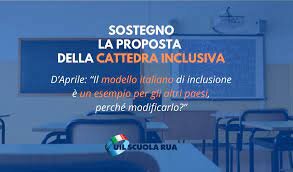 SOSTEGNO
LA PROPOSTA
DELLA CATTEDRA INCLUSIVA

D'Aprile: "Il modello italiano di inclusione è un esempio per gli altri paesi, perché modificarlo?"

UIL SCUOLA RUA